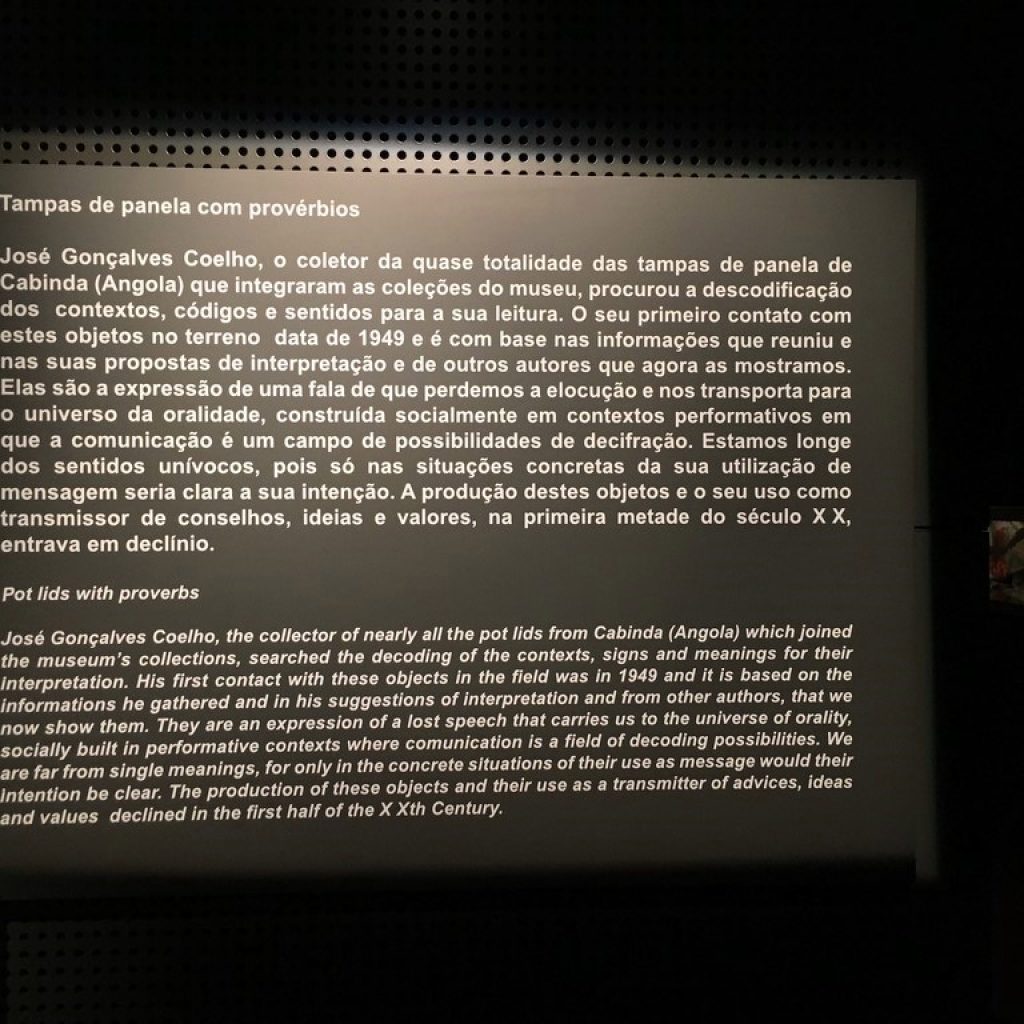 Tampas de panela com provérbios

José Gonçalves Coelho, o coletor da quase totalidade das tampas de panela de Cabinda (Angola) que integraram as coleções do museu, procurou a descodificação dos contextos, códigos e sentidos para a sua leitura. O seu primeiro contato com estes objetos no terreno data de 1949 e é com base nas informações que reuniu e nas suas propostas de interpretação e de outros autores que agora as mostramos. Elas são a expressão de uma fala de que perdemos a elocução e nos transporta para o universo da oralidade, construída socialmente em contextos performativos em que a comunicação é um campo de possibilidades de decifração. Estamos longe dos sentidos unívocos, pois só nas situações concretas da sua utilização de mensagem seria clara a sua intenção. A produção destes objetos e o seu uso como transmissor de conselhos, ideias e valores, na primeira metade do século X X, entrava em declínio.

Pot lids with proverbs

José Gonçalves Coelho, the collector of nearly all the pot lids from Cabinda (Angola) which joined the museum's collections, searched the decoding of the contexts, signs and meanings for their interpretation. His first contact with these objects in the field was in 1949 and it is based on the informations he gathered and in his suggestions of interpretation and from other authors, that we now show them. They are an expression of a lost speech that carries us to the universe of orality, socially built in performative contexts where comunication is a field of decoding possibilities. We are far from single meanings, for only in the concrete situations of their use as message would their intention be clear. The production of these objects and their use as a transmitter of advices, ideas and values declined in the first half of the X Xth Century.